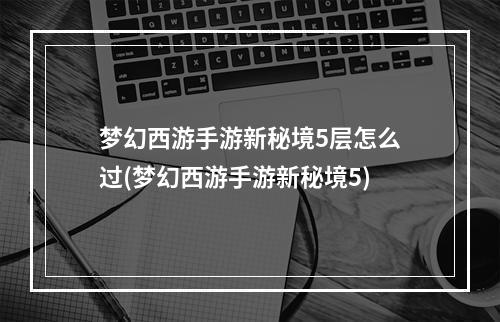 梦幻西游手游新秘境5层怎么过(梦幻西游手游新秘境5)